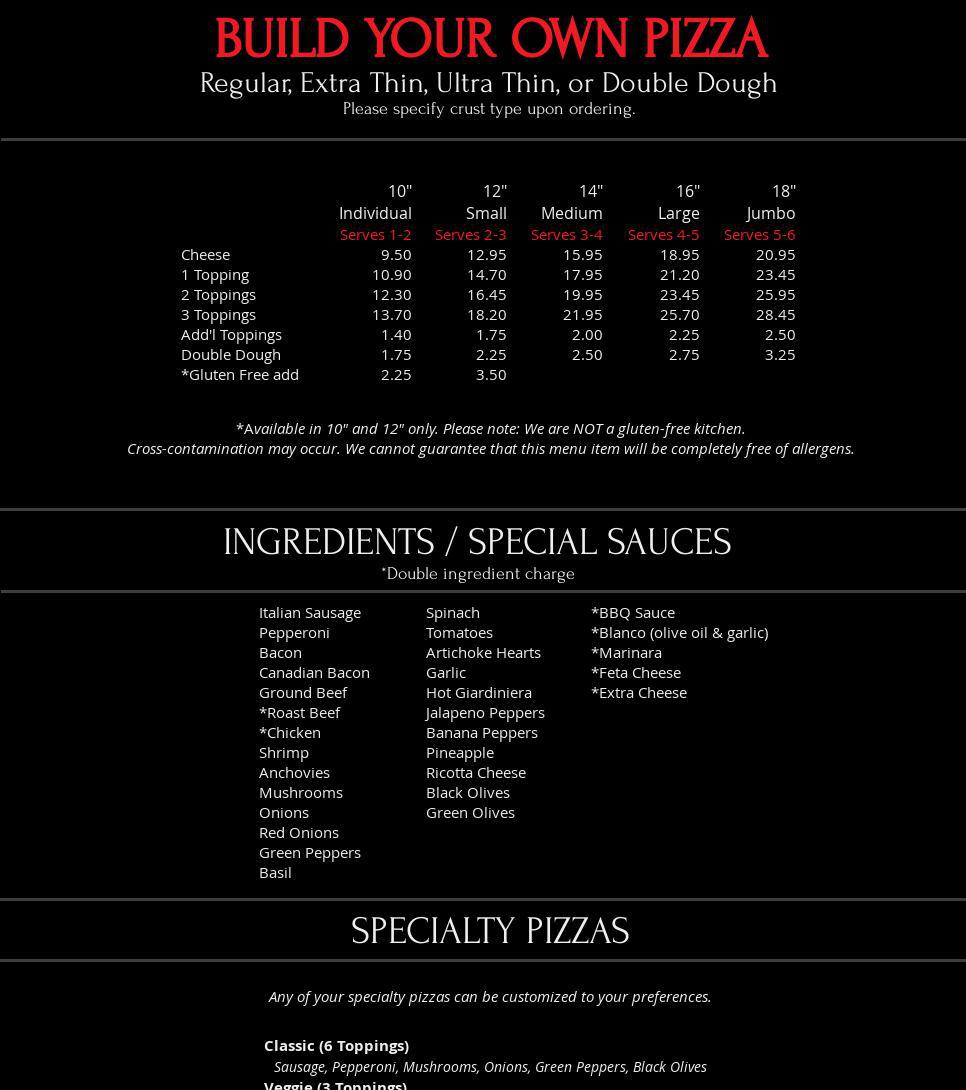 BUILD YOUR OWN PIZZA
Regular, Extra Thin, Ultra Thin, or Double Dough
Please specify crust type upon ordering.

| | 10" Individual Serves 1-2 | 12" Small Serves 2-3 | 14" Medium Serves 3-4 | 16" Large Serves 4-5 | 18" Jumbo Serves 5-6 |
|---|---|---|---|---|---|
| Cheese | 9.50 | 12.95 | 15.95 | 18.95 | 20.95 |
| 1 Topping | 10.90 | 14.70 | 17.95 | 21.20 | 23.45 |
| 2 Toppings | 12.30 | 16.45 | 19.95 | 23.45 | 25.95 |
| 3 Toppings | 13.70 | 18.20 | 21.95 | 25.70 | 28.45 |
| Add'l Toppings | 1.40 | 1.75 | 2.00 | 2.25 | 2.50 |
| Double Dough | 1.75 | 2.25 | 2.50 | 2.75 | 3.25 |
| *Gluten Free add | 2.25 | 3.50 | | | |

*Available in 10" and 12" only. Please note: We are NOT a gluten-free kitchen.
Cross-contamination may occur. We cannot guarantee that this menu item will be completely free of allergens.

INGREDIENTS / SPECIAL SAUCES
*Double ingredient charge

Italian Sausage
Pepperoni
Bacon
Canadian Bacon
Ground Beef
*Roast Beef
*Chicken
Shrimp
Anchovies
Mushrooms
Onions
Red Onions
Green Peppers
Basil

Spinach
Tomatoes
Artichoke Hearts
Garlic
Hot Giardiniera
Jalapeno Peppers
Banana Peppers
Pineapple
Ricotta Cheese
Black Olives
Green Olives

*BBQ Sauce
*Blanco (olive oil & garlic)
*Marinara
*Feta Cheese
*Extra Cheese

SPECIALTY PIZZAS

Any of your specialty pizzas can be customized to your preferences.

Classic (6 Toppings)
Sausage, Pepperoni, Mushrooms, Onions, Green Peppers, Black Olives
Veggie (3 Toppings)